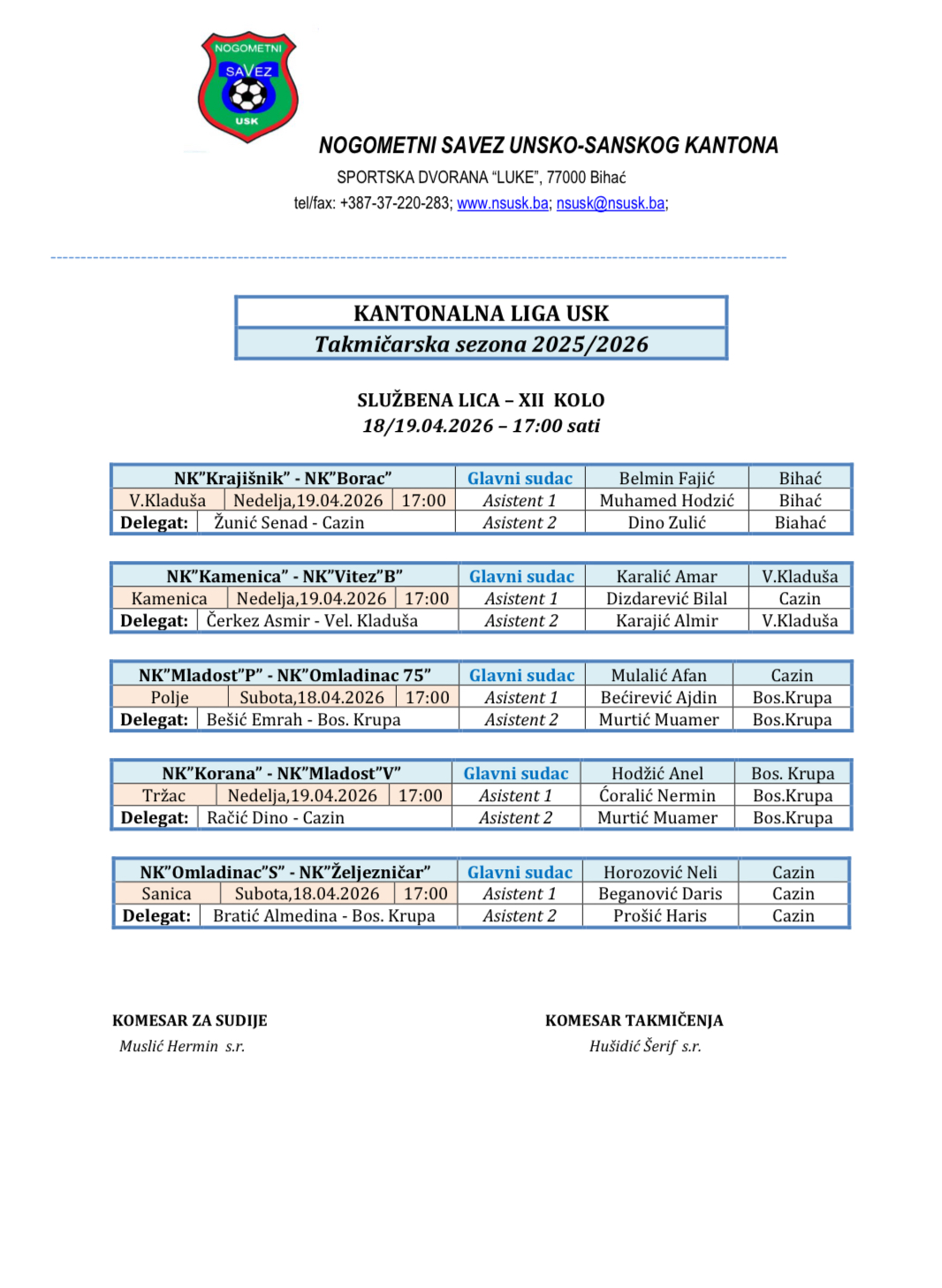 NOGOMETNI SAVEZ USK

NOGOMETNI SAVEZ UNSKO-SANSKOG KANTONA
SPORTSKA DVORANA "LUKE", 77000 Bihać
tel/fax: +387-37-220-283; www.nsusk.ba; nsusk@nsusk.ba;

KANTONALNA LIGA USK
Takmičarska sezona 2025/2026

SLUŽBENA LICA – XII KOLO
18/19.04.2026 – 17:00 sati

| NK"Krajišnik" - NK"Borac" | | | Glavni sudac | Belmin Fajić | Bihać |
|---|---|---|---|---|---|
| V.Kladuša | Nedelja,19.04.2026 | 17:00 | Asistent 1 | Muhamed Hodzić | Bihać |
| Delegat: | Žunić Senad - Cazin | | Asistent 2 | Dino Zulić | Biahać |

| NK"Kamenica" - NK"Vitez"B" | | | Glavni sudac | Karalić Amar | V.Kladuša |
|---|---|---|---|---|---|
| Kamenica | Nedelja,19.04.2026 | 17:00 | Asistent 1 | Dizdarević Bilal | Cazin |
| Delegat: | Čerkez Asmir - Vel. Kladuša | | Asistent 2 | Karajić Almir | V.Kladuša |

| NK"Mladost"P" - NK"Omladinac 75" | | | Glavni sudac | Mulalić Afan | Cazin |
|---|---|---|---|---|---|
| Polje | Subota,18.04.2026 | 17:00 | Asistent 1 | Bećirević Ajdin | Bos.Krupa |
| Delegat: | Bešić Emrah - Bos. Krupa | | Asistent 2 | Murtić Muamer | Bos.Krupa |

| NK"Korana" - NK"Mladost"V" | | | Glavni sudac | Hodžić Anel | Bos. Krupa |
|---|---|---|---|---|---|
| Tržac | Nedelja,19.04.2026 | 17:00 | Asistent 1 | Ćoralić Nermin | Bos.Krupa |
| Delegat: | Račić Dino - Cazin | | Asistent 2 | Murtić Muamer | Bos.Krupa |

| NK"Omladinac"S" - NK"Željezničar" | | | Glavni sudac | Horozović Neli | Cazin |
|---|---|---|---|---|---|
| Sanica | Subota,18.04.2026 | 17:00 | Asistent 1 | Beganović Daris | Cazin |
| Delegat: | Bratić Almedina - Bos. Krupa | | Asistent 2 | Prošić Haris | Cazin |

KOMESAR ZA SUDIJE
Muslić Hermin s.r.

KOMESAR TAKMIČENJA
Hušidić Šerif s.r.